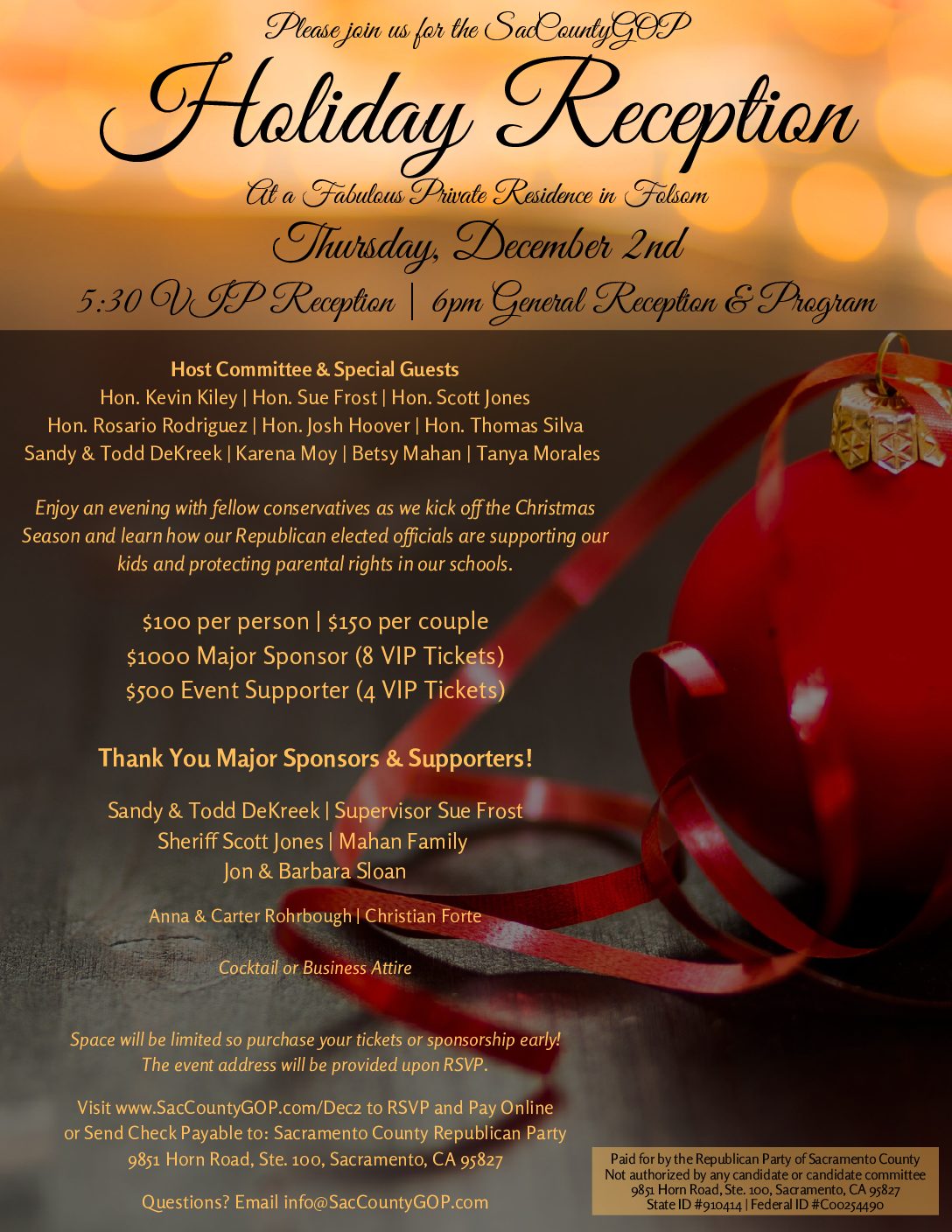 Please join us for the SacCountyGOP

Holiday Reception

At a Fabulous Private Residence in Folsom

Thursday, December 2nd

5:30 VIP Reception | 6pm General Reception & Program

Host Committee & Special Guests
Hon. Kevin Kiley | Hon. Sue Frost | Hon. Scott Jones
Hon. Rosario Rodriguez | Hon. Josh Hoover | Hon. Thomas Silva
Sandy & Todd DeKreek | Karena Moy | Betsy Mahan | Tanya Morales

Enjoy an evening with fellow conservatives as we kick off the Christmas Season and learn how our Republican elected officials are supporting our kids and protecting parental rights in our schools.

$100 per person | $150 per couple
$1000 Major Sponsor (8 VIP Tickets)
$500 Event Supporter (4 VIP Tickets)

Thank You Major Sponsors & Supporters!

Sandy & Todd DeKreek | Supervisor Sue Frost
Sheriff Scott Jones | Mahan Family
Jon & Barbara Sloan

Anna & Carter Rohrbough | Christian Forte

Cocktail or Business Attire

Space will be limited so purchase your tickets or sponsorship early!
The event address will be provided upon RSVP.

Visit www.SacCountyGOP.com/Dec2 to RSVP and Pay Online
or Send Check Payable to: Sacramento County Republican Party
9851 Horn Road, Ste. 100, Sacramento, CA 95827

Questions? Email info@SacCountyGOP.com

Paid for by the Republican Party of Sacramento County
Not authorized by any candidate or candidate committee
9851 Horn Road, Ste. 100, Sacramento, CA 95827
State ID #910414 | Federal ID #C00254490